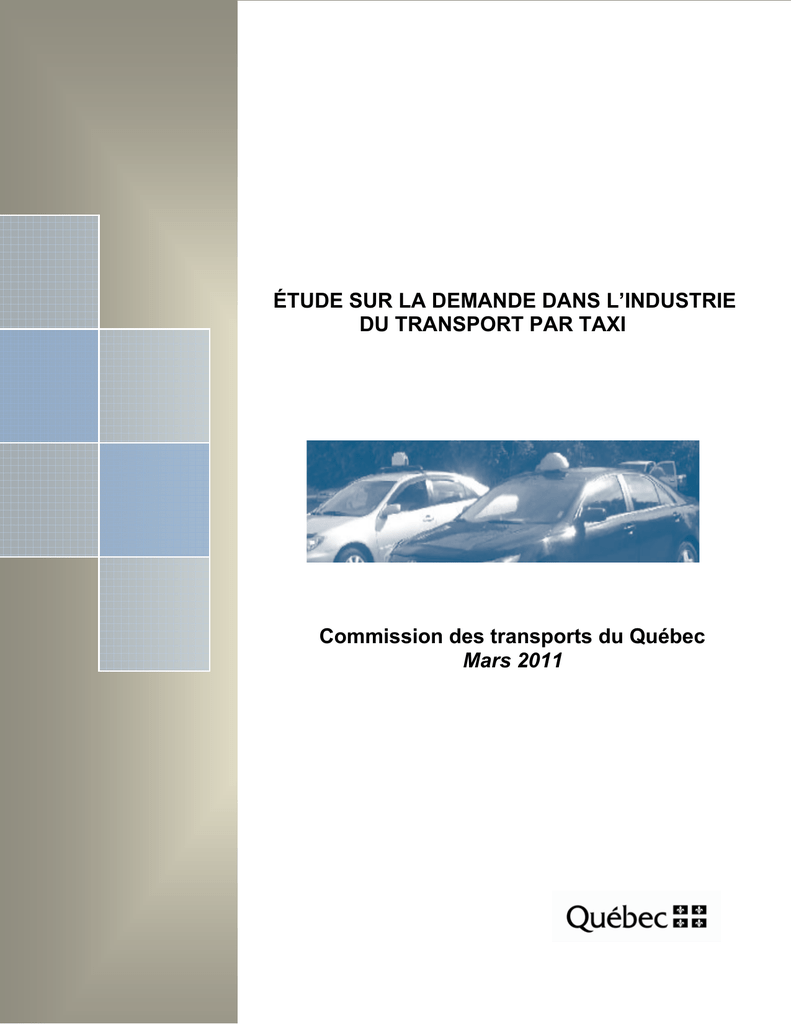 ÉTUDE SUR LA DEMANDE DANS L'INDUSTRIE DU TRANSPORT PAR TAXI

Commission des transports du Québec
Mars 2011

Québec